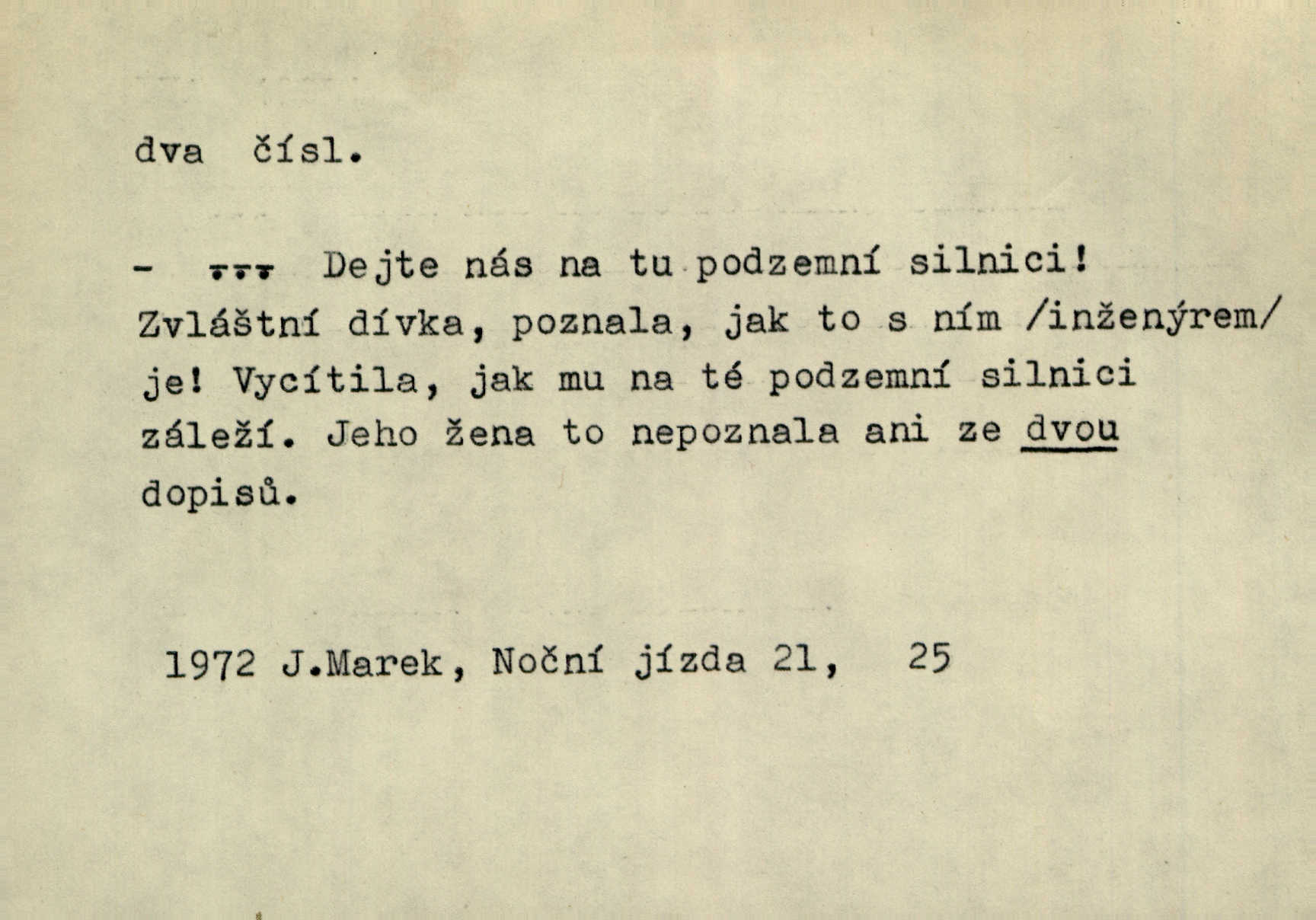 dva čísl.

- ... Dejte nás na tu podzemní silnici! Zvláštní dívka, poznala, jak to s ním /inženýrem/ je! Vycítila, jak mu na té podzemní silnici záleží. Jeho žena to nepoznala ani ze dvou dopisů.

1972 J.Marek, Noční jízda 21, 25